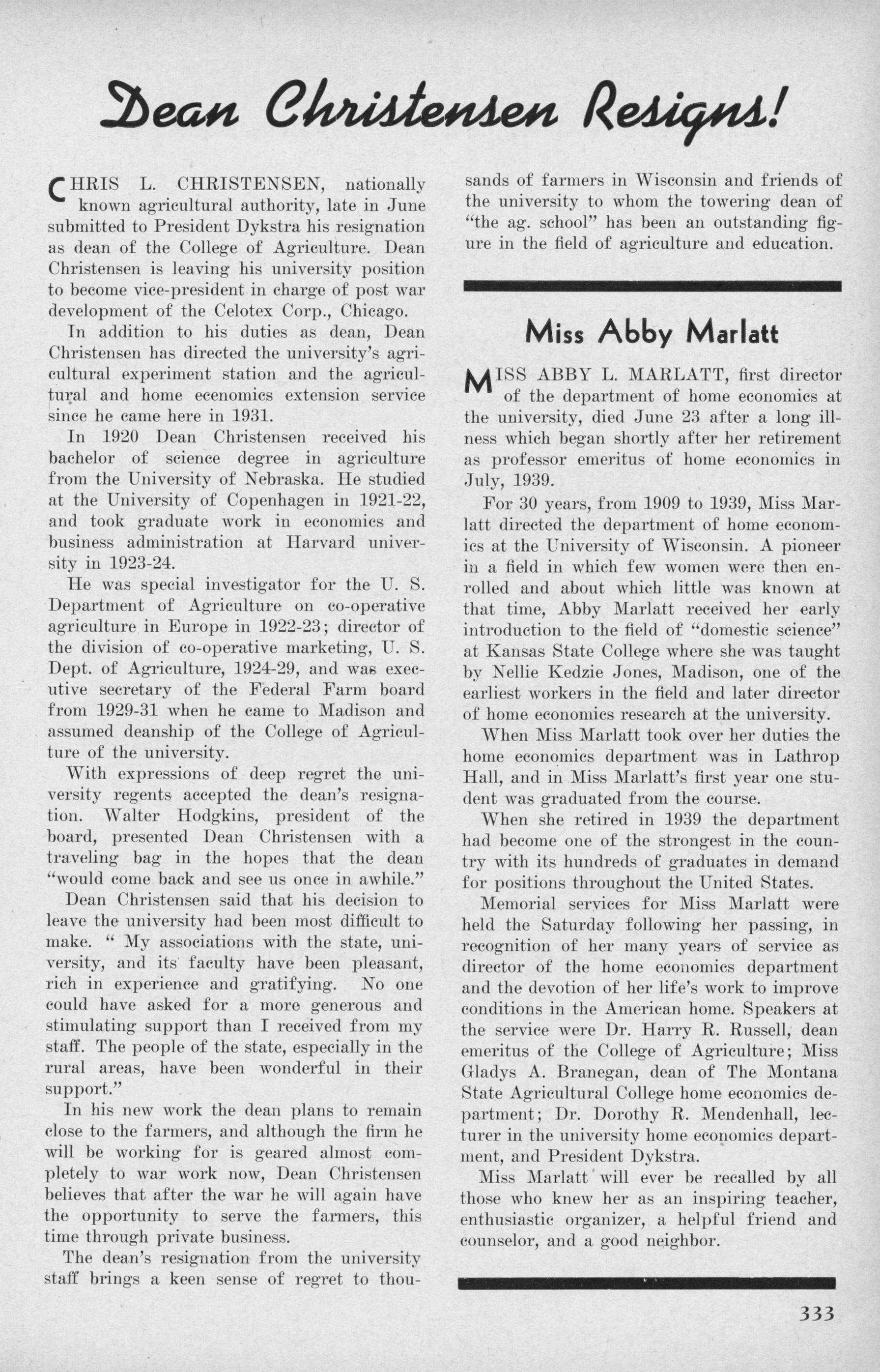 Dean Christensen Resigns!

CHRIS L. CHRISTENSEN, nationally known agricultural authority, late in June submitted to President Dykstra his resignation as dean of the College of Agriculture. Dean Christensen is leaving his university position to become vice-president in charge of post war development of the Celotex Corp., Chicago.

In addition to his duties as dean, Dean Christensen has directed the university's agricultural experiment station and the agricultural and home ecenomics extension service since he came here in 1931.

In 1920 Dean Christensen received his bachelor of science degree in agriculture from the University of Nebraska. He studied at the University of Copenhagen in 1921-22, and took graduate work in economics and business administration at Harvard university in 1923-24.

He was special investigator for the U. S. Department of Agriculture on co-operative agriculture in Europe in 1922-23; director of the division of co-operative marketing, U. S. Dept. of Agriculture, 1924-29, and was executive secretary of the Federal Farm board from 1929-31 when he came to Madison and assumed deanship of the College of Agriculture of the university.

With expressions of deep regret the university regents accepted the dean's resignation. Walter Hodgkins, president of the board, presented Dean Christensen with a traveling bag in the hopes that the dean "would come back and see us once in awhile."

Dean Christensen said that his decision to leave the university had been most difficult to make. " My associations with the state, university, and its faculty have been pleasant, rich in experience and gratifying. No one could have asked for a more generous and stimulating support than I received from my staff. The people of the state, especially in the rural areas, have been wonderful in their support."

In his new work the dean plans to remain close to the farmers, and although the firm he will be working for is geared almost completely to war work now, Dean Christensen believes that after the war he will again have the opportunity to serve the farmers, this time through private business.

The dean's resignation from the university staff brings a keen sense of regret to thousands of farmers in Wisconsin and friends of the university to whom the towering dean of "the ag. school" has been an outstanding figure in the field of agriculture and education.

Miss Abby Marlatt

MISS ABBY L. MARLATT, first director of the department of home economics at the university, died June 23 after a long illness which began shortly after her retirement as professor emeritus of home economics in July, 1939.

For 30 years, from 1909 to 1939, Miss Marlatt directed the department of home economics at the University of Wisconsin. A pioneer in a field in which few women were then enrolled and about which little was known at that time, Abby Marlatt received her early introduction to the field of "domestic science" at Kansas State College where she was taught by Nellie Kedzie Jones, Madison, one of the earliest workers in the field and later director of home economics research at the university.

When Miss Marlatt took over her duties the home economics department was in Lathrop Hall, and in Miss Marlatt's first year one student was graduated from the course.

When she retired in 1939 the department had become one of the strongest in the country with its hundreds of graduates in demand for positions throughout the United States.

Memorial services for Miss Marlatt were held the Saturday following her passing, in recognition of her many years of service as director of the home economics department and the devotion of her life's work to improve conditions in the American home. Speakers at the service were Dr. Harry R. Russell, dean emeritus of the College of Agriculture; Miss Gladys A. Branegan, dean of The Montana State Agricultural College home economics department; Dr. Dorothy R. Mendenhall, lecturer in the university home economics department, and President Dykstra.

Miss Marlatt will ever be recalled by all those who knew her as an inspiring teacher, enthusiastic organizer, a helpful friend and counselor, and a good neighbor.

333